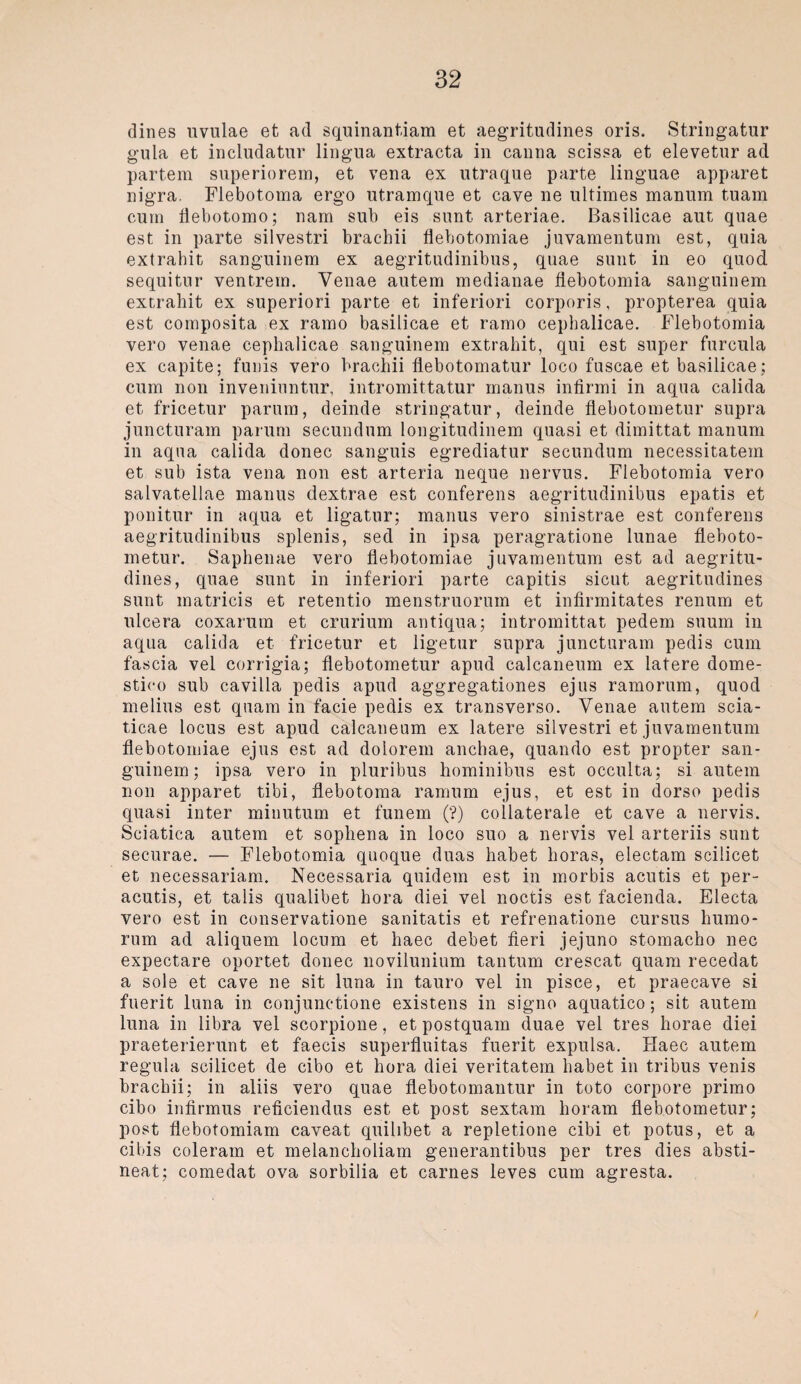 32

dines uvulae et ad squinantiam et aegritudines oris. Stringatur gula et includatur lingua extracta in canna scissa et elevetur ad partem superiorem, et vena ex utraque parte linguae apparet nigra. Flebotoma ergo utramque et cave ne ultimes manum tuam cum flebotomo; nam sub eis sunt arteriae. Basilicae aut quae est in parte silvestri brachii flebotomiae juvamentum est, quia extrahit sanguinem ex aegritudinibus, quae sunt in eo quod sequitur ventrem. Venae autem medianae flebotomia sanguinem extrahit ex superiori parte et inferiori corporis, propterea quia est composita ex ramo basilicae et ramo cephalicae. Flebotomia vero venae cephalicae sanguinem extrahit, qui est super furcula ex capite; funis vero brachii flebotomatur loco fuscae et basilicae; cum non inveniuntur, intromittatur manus infirmi in aqua calida et fricetur parum, deinde stringatur, deinde flebotometur supra juncturam parum secundum longitudinem quasi et dimittat manum in aqua calida donec sanguis egrediatur secundum necessitatem et sub ista vena non est arteria neque nervus. Flebotomia vero salvatellae manus dextrae est conferens aegritudinibus epatis et ponitur in aqua et ligatur; manus vero sinistrae est conferens aegritudinibus splenis, sed in ipsa peragratione lunae flebotometur. Saphenae vero flebotomiae juvamentum est ad aegritudines, quae sunt in inferiori parte capitis sicut aegritudines sunt matricis et retentio menstruorum et infirmitates renum et ulcera coxarum et crurium antiqua; intromittat pedem suum in aqua calida et fricetur et ligetur supra juncturam pedis cum fascia vel corrigia; flebotometur apud calcaneum ex latere domestico sub cavilla pedis apud aggregationes ejus ramorum, quod melius est quam in facie pedis ex transverso. Venae autem sciaticae locus est apud calcaneum ex latere silvestri et juvamentum flebotomiae ejus est ad dolorem anchae, quando est propter sanguinem; ipsa vero in pluribus hominibus est occulta; si autem non apparet tibi, flebotoma ramum ejus, et est in dorso pedis quasi inter minutum et funem (?) collaterale et cave a nervis. Sciatica autem et sophena in loco suo a nervis vel arteriis sunt securae. — Flebotomia quoque duas habet horas, electam scilicet et necessariam. Necessaria quidem est in morbis acutis et peracutis, et talis qualibet hora diei vel noctis est facienda. Electa vero est in conservatione sanitatis et refrenatione cursus humorum ad aliquem locum et haec debet fieri jejuno stomacho nec expectare oportet donec novilunium tantum crescat quam recedat a sole et cave ne sit luna in tauro vel in pisce, et praecave si fuerit luna in conjunctione existens in signo aquatico; sit autem luna in libra vel scorpione, et postquam duae vel tres horae diei praeterierunt et faecis superfluitas fuerit expulsa. Haec autem regula scilicet de cibo et hora diei veritatem habet in tribus venis brachii; in aliis vero quae flebotomantur in toto corpore primo cibo infirmus reficiendus est et post sextam horam flebotometur; post flebotomiam caveat quilibet a repletione cibi et potus, et a cibis coleram et melancholiam generantibus per tres dies abstineat; comedat ova sorbilia et carnes leves cum agresta.